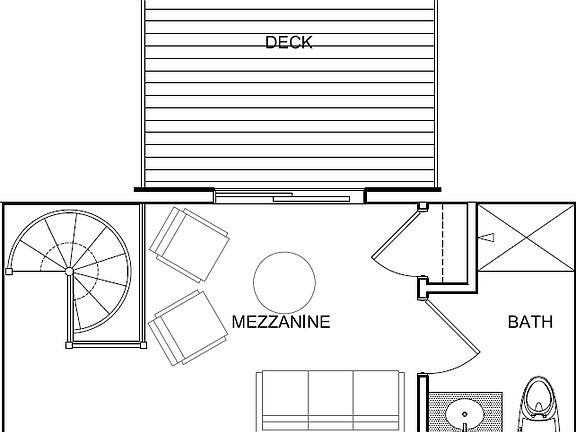 DECK

MEZZANINE

BATH